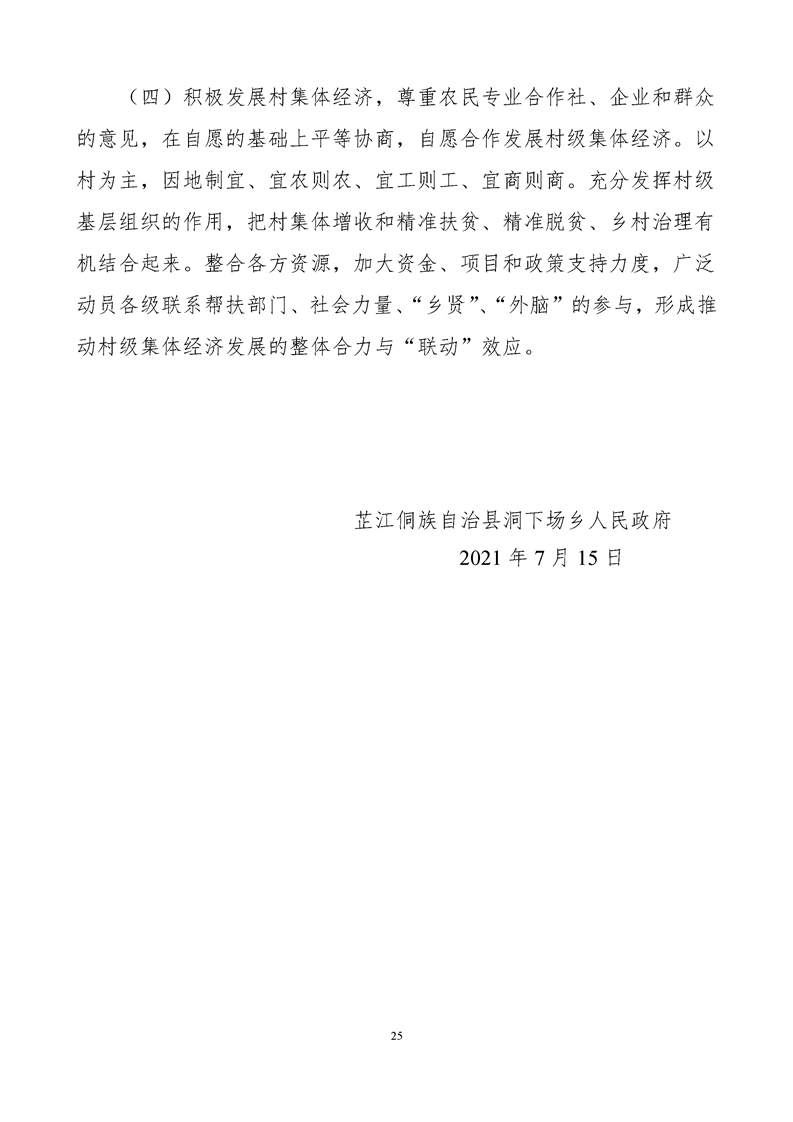 （四）积极发展村集体经济，尊重农民专业合作社、企业和群众的意见，在自愿的基础上平等协商，自愿合作发展村级集体经济。以村为主，因地制宜、宜农则农、宜工则工、宜商则商。充分发挥村级基层组织的作用，把村集体增收和精准扶贫、精准脱贫、乡村治理有机结合起来。整合各方资源，加大资金、项目和政策支持力度，广泛动员各级联系帮扶部门、社会力量、“乡贤”、“外脑”的参与，形成推动村级集体经济发展的整体合力与“联动”效应。

芷江侗族自治县洞下场乡人民政府
2021 年 7 月 15 日

25